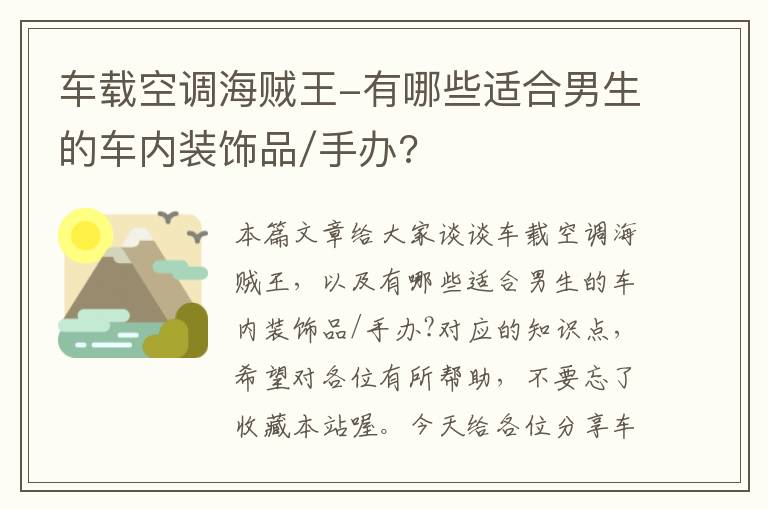 车载空调海贼王-有哪些适合男生的车内装饰品/手办?

本篇文章给大家谈谈车载空调海贼王，以及有哪些适合男生的车内装饰品/手办?对应的知识点，希望对各位有所帮助，不要忘了收藏本站喔。今天给各位分享车